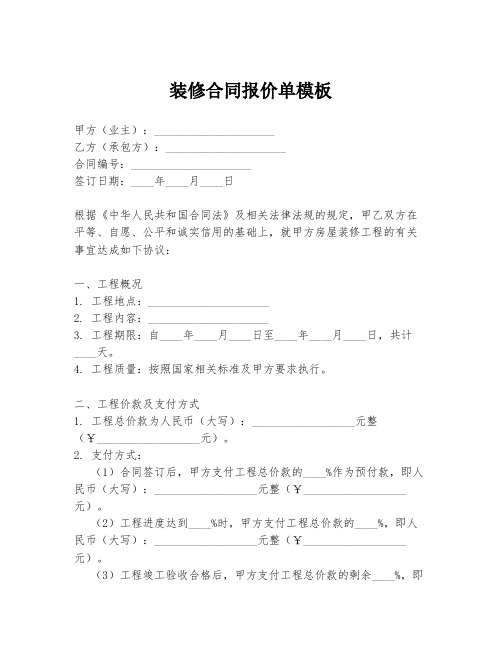 装修合同报价单模板

甲方（业主）：____________________
乙方（承包方）：____________________
合同编号：____________________
签订日期：____年____月____日

根据《中华人民共和国合同法》及相关法律法规的规定，甲乙双方在平等、自愿、公平和诚实信用的基础上，就甲方房屋装修工程的有关事宜达成如下协议：

一、工程概况
1. 工程地点：____________________
2. 工程内容：____________________
3. 工程期限：自____年____月____日至____年____月____日，共计____天。
4. 工程质量：按照国家相关标准及甲方要求执行。

二、工程价款及支付方式
1. 工程总价款为人民币（大写）：__________________元整（¥__________________元）。
2. 支付方式：
（1）合同签订后，甲方支付工程总价款的____%作为预付款，即人民币（大写）：__________________元整（¥__________________元）。
（2）工程进度达到____%时，甲方支付工程总价款的____%，即人民币（大写）：__________________元整（¥__________________元）。
（3）工程竣工验收合格后，甲方支付工程总价款的剩余____%，即